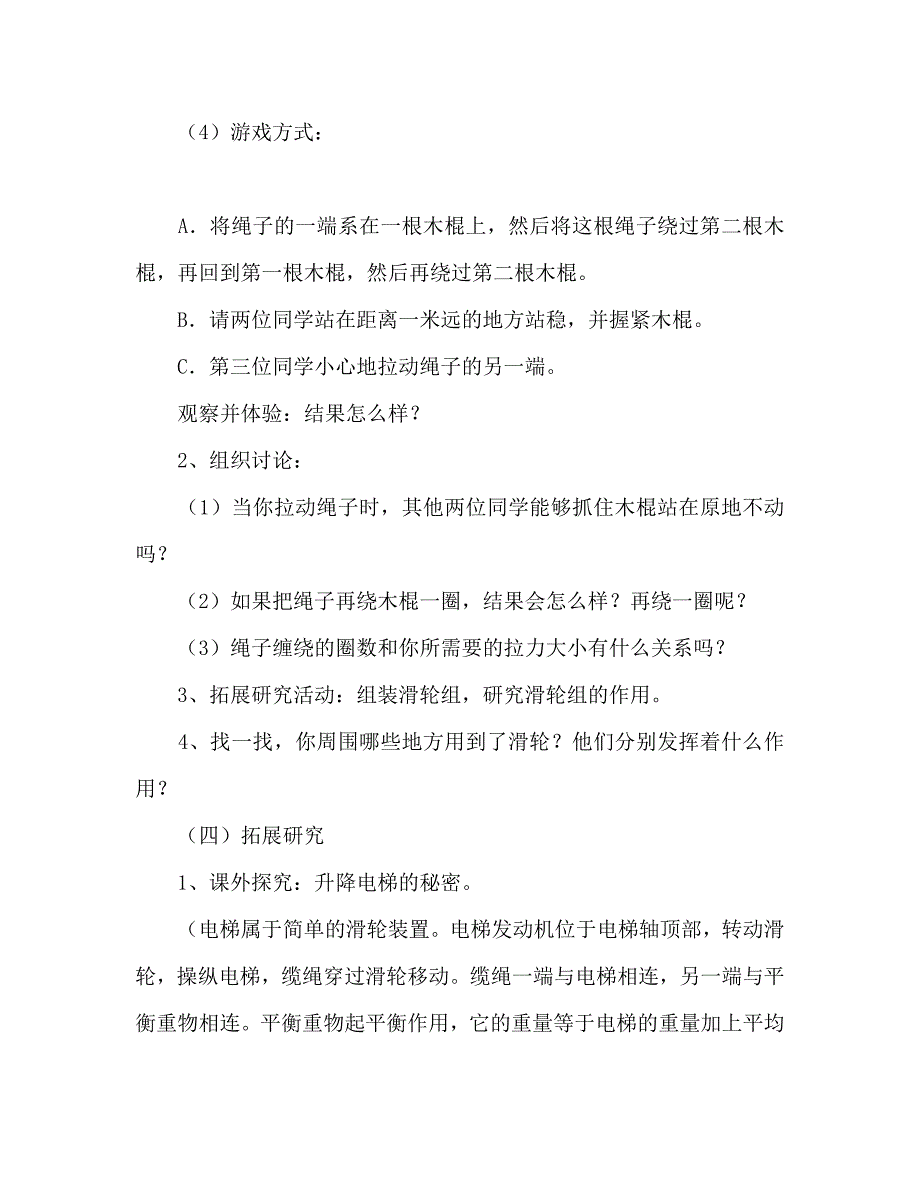 （4）游戏方式：

A．将绳子的一端系在一根木棍上，然后将这根绳子绕过第二根木棍，再回到第一根木棍，然后再绕过第二根木棍。

B．请两位同学站在距离一米远的地方站稳，并握紧木棍。

C．第三位同学小心地拉动绳子的另一端。

观察并体验：结果怎么样？

2、组织讨论：

（1）当你拉动绳子时，其他两位同学能够抓住木棍站在原地不动吗？

（2）如果把绳子再绕木棍一圈，结果会怎么样？再绕一圈呢？

（3）绳子缠绕的圈数和你所需要的拉力大小有什么关系吗？

3、拓展研究活动：组装滑轮组，研究滑轮组的作用。

4、找一找，你周围哪些地方用到了滑轮？他们分别发挥着什么作用？

（四）拓展研究

1、课外探究：升降电梯的秘密。

（电梯属于简单的滑轮装置。电梯发动机位于电梯轴顶部，转动滑轮，操纵电梯，缆绳穿过滑轮移动。缆绳一端与电梯相连，另一端与平衡重物相连。平衡重物起平衡作用，它的重量等于电梯的重量加上平均